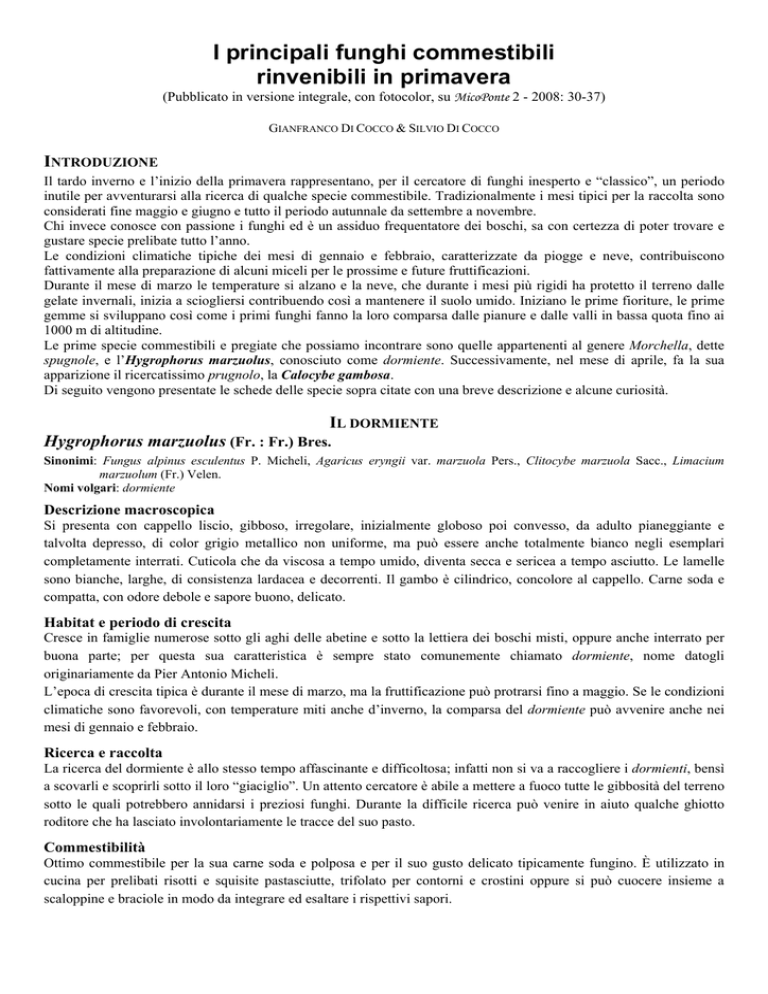 I principali funghi commestibili rinvenibili in primavera

(Pubblicato in versione integrale, con fotocolor, su MicoPonte 2 - 2008: 30-37)

GIANFRANCO DI COCCO & SILVIO DI COCCO

INTRODUZIONE

Il tardo inverno e l'inizio della primavera rappresentano, per il cercatore di funghi inesperto e "classico", un periodo inutile per avventurarsi alla ricerca di qualche specie commestibile. Tradizionalmente i mesi tipici per la raccolta sono considerati fine maggio e giugno e tutto il periodo autunnale da settembre a novembre.

Chi invece conosce con passione i funghi ed è un assiduo frequentatore dei boschi, sa con certezza di poter trovare e gustare specie prelibate tutto l'anno.

Le condizioni climatiche tipiche dei mesi di gennaio e febbraio, caratterizzate da piogge e neve, contribuiscono fattivamente alla preparazione di alcuni miceli per le prossime e future fruttificazioni.

Durante il mese di marzo le temperature si alzano e la neve, che durante i mesi più rigidi ha protetto il terreno dalle gelate invernali, inizia a sciogliersi contribuendo così a mantenere il suolo umido. Iniziano le prime fioriture, le prime gemme si sviluppano così come i primi funghi fanno la loro comparsa dalle pianure e dalle valli in bassa quota fino ai 1000 m di altitudine.

Le prime specie commestibili e pregiate che possiamo incontrare sono quelle appartenenti al genere Morchella, dette spugnole, e l'Hygrophorus marzuolus, conosciuto come dormiente. Successivamente, nel mese di aprile, fa la sua apparizione il ricercatissimo prugnolo, la Calocybe gambosa.

Di seguito vengono presentate le schede delle specie sopra citate con una breve descrizione e alcune curiosità.

IL DORMIENTE

Hygrophorus marzuolus (Fr. : Fr.) Bres.

Sinonimi: Fungus alpinus esculentus P. Micheli, Agaricus eryngii var. marzuola Pers., Clitocybe marzuola Sacc., Limacium marzuolum (Fr.) Velen.
Nomi volgari: dormiente

Descrizione macroscopica

Si presenta con cappello liscio, gibboso, irregolare, inizialmente globoso poi convesso, da adulto pianeggiante e talvolta depresso, di color grigio metallico non uniforme, ma può essere anche totalmente bianco negli esemplari completamente interrati. Cuticola che da viscosa a tempo umido, diventa secca e sericea a tempo asciutto. Le lamelle sono bianche, larghe, di consistenza lardacea e decorrenti. Il gambo è cilindrico, concolore al cappello. Carne soda e compatta, con odore debole e sapore buono, delicato.

Habitat e periodo di crescita

Cresce in famiglie numerose sotto gli aghi delle abetine e sotto la lettiera dei boschi misti, oppure anche interrato per buona parte; per questa sua caratteristica è sempre stato comunemente chiamato dormiente, nome datogli originariamente da Pier Antonio Micheli.

L'epoca di crescita tipica è durante il mese di marzo, ma la fruttificazione può protrarsi fino a maggio. Se le condizioni climatiche sono favorevoli, con temperature miti anche d'inverno, la comparsa del dormiente può avvenire anche nei mesi di gennaio e febbraio.

Ricerca e raccolta

La ricerca del dormiente è allo stesso tempo affascinante e difficoltosa; infatti non si va a raccogliere i dormienti, bensì a scovarli e scoprirli sotto il loro "giaciglio". Un attento cercatore è abile a mettere a fuoco tutte le gibbosità del terreno sotto le quali potrebbero annidarsi i preziosi funghi. Durante la difficile ricerca può venire in aiuto qualche ghiotto roditore che ha lasciato involontariamente le tracce del suo pasto.

Commestibilità

Ottimo commestibile per la sua carne soda e polposa e per il suo gusto delicato tipicamente fungino. È utilizzato in cucina per prelibati risotti e squisite pastasciutte, trifolato per contorni e crostini oppure si può cuocere insieme a scaloppine e braciole in modo da integrare ed esaltare i rispettivi sapori.